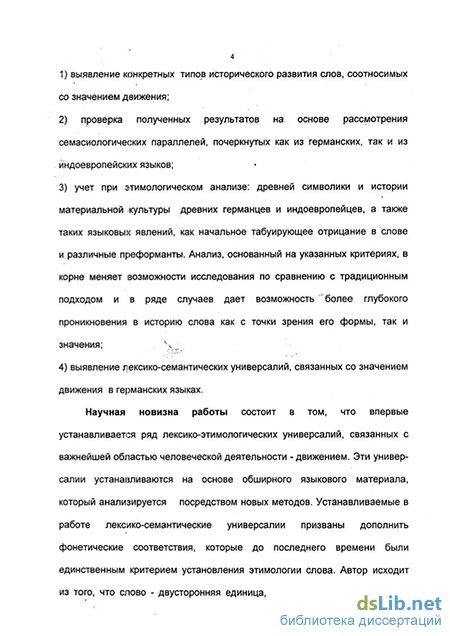 4

1) выявление конкретных типов исторического развития слов, соотносимых со значением движения;

2) проверка полученных результатов на основе рассмотрения семасиологических параллелей, почеркнутых как из германских, так и из индоевропейских языков;

3) учет при этимологическом анализе: древней символики и истории материальной культуры древних германцев и индоевропейцев, а также таких языковых явлений, как начальное табуирующее отрицание в слове и различные преформанты. Анализ, основанный на указанных критериях, в корне меняет возможности исследования по сравнению с традиционным подходом и в ряде случаев дает возможность более глубокого проникновения в историю слова как с точки зрения его формы, так и значения;

4) выявление лексико-семантических универсалий, связанных со значением движения в германских языках.

Научная новизна работы состоит в том, что впервые устанавливается ряд лексико-этимологических универсалий, связанных с важнейшей областью человеческой деятельности - движением. Эти универсалии устанавливаются на основе обширного языкового материала, который анализируется посредством новых методов. Устанавливаемые в работе лексико-семантические универсалии призваны дополнить фонетические соответствия, которые до последнего времени были единственным критерием установления этимологии слова. Автор исходит из того, что слово - двусторонняя единица,

dsLib.net
библиотека диссертаций